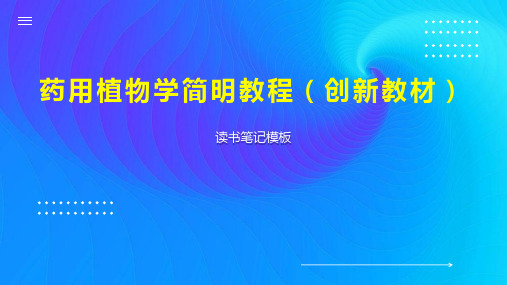 药用植物学简明教程（创新教材）

读书笔记模板